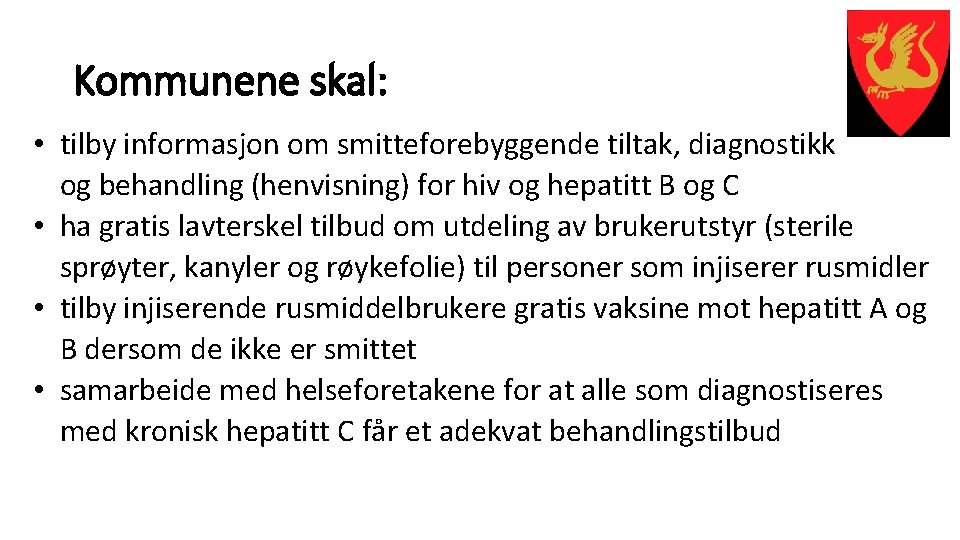 Kommunene skal:

• tilby informasjon om smitteforebyggende tiltak, diagnostikk og behandling (henvisning) for hiv og hepatitt B og C
• ha gratis lavterskel tilbud om utdeling av brukerutstyr (sterile sprøyter, kanyler og røykefolie) til personer som injiserer rusmidler
• tilby injiserende rusmiddelbrukere gratis vaksine mot hepatitt A og B dersom de ikke er smittet
• samarbeide med helseforetakene for at alle som diagnostiseres med kronisk hepatitt C får et adekvat behandlingstilbud